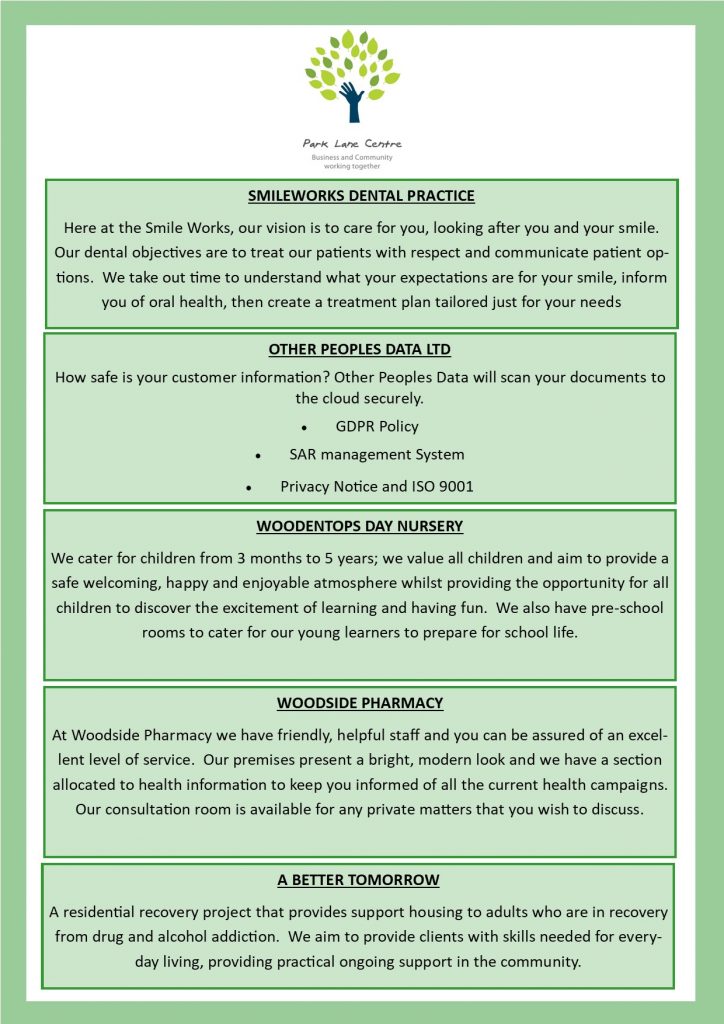 Park Lane Centre
Business and Community working together

SMILEWORKS DENTAL PRACTICE

Here at the Smile Works, our vision is to care for you, looking after you and your smile. Our dental objectives are to treat our patients with respect and communicate patient options. We take out time to understand what your expectations are for your smile, inform you of oral health, then create a treatment plan tailored just for your needs

OTHER PEOPLES DATA LTD

How safe is your customer information? Other Peoples Data will scan your documents to the cloud securely.

• GDPR Policy
• SAR management System
• Privacy Notice and ISO 9001

WOODENTOPS DAY NURSERY

We cater for children from 3 months to 5 years; we value all children and aim to provide a safe welcoming, happy and enjoyable atmosphere whilst providing the opportunity for all children to discover the excitement of learning and having fun. We also have pre-school rooms to cater for our young learners to prepare for school life.

WOODSIDE PHARMACY

At Woodside Pharmacy we have friendly, helpful staff and you can be assured of an excellent level of service. Our premises present a bright, modern look and we have a section allocated to health information to keep you informed of all the current health campaigns. Our consultation room is available for any private matters that you wish to discuss.

A BETTER TOMORROW

A residential recovery project that provides support housing to adults who are in recovery from drug and alcohol addiction. We aim to provide clients with skills needed for everyday living, providing practical ongoing support in the community.